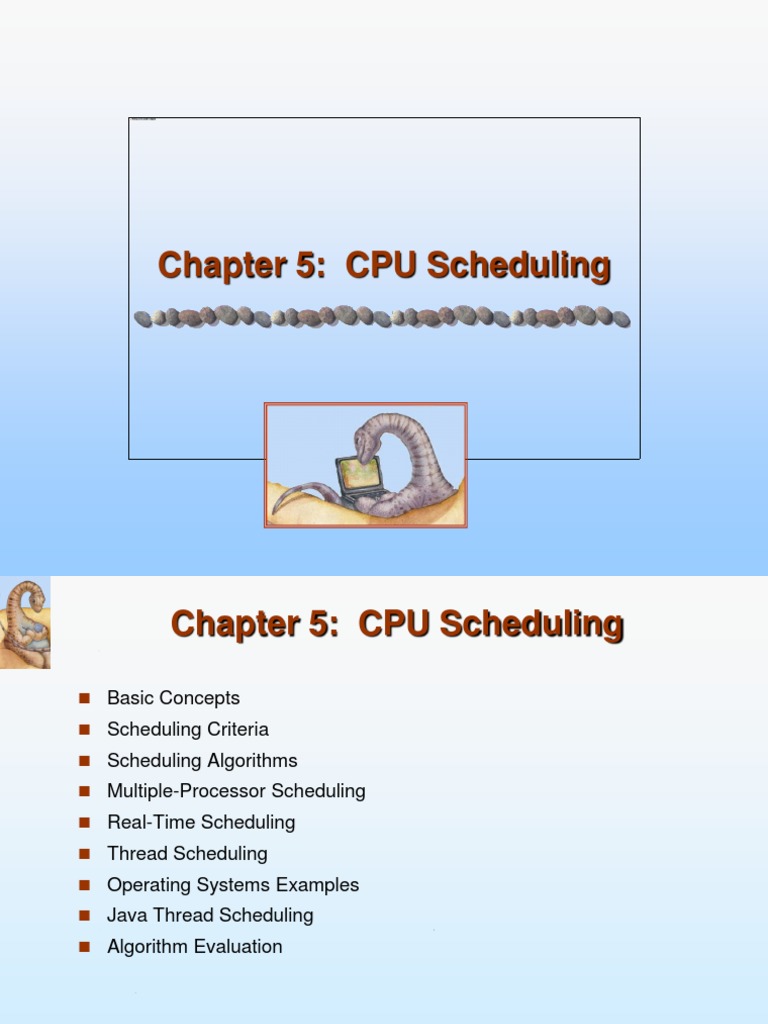 Chapter 5: CPU Scheduling

Chapter 5: CPU Scheduling

- Basic Concepts
- Scheduling Criteria
- Scheduling Algorithms
- Multiple-Processor Scheduling
- Real-Time Scheduling
- Thread Scheduling
- Operating Systems Examples
- Java Thread Scheduling
- Algorithm Evaluation